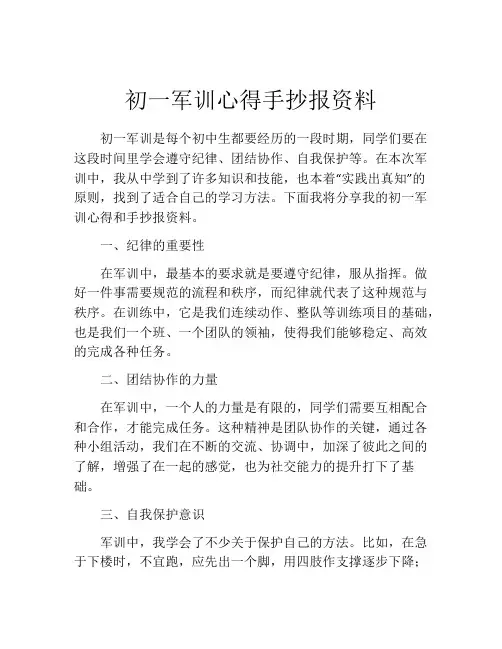 初一军训心得手抄报资料

初一军训是每个初中生都要经历的一段时期，同学们要在这段时间里学会遵守纪律、团结协作、自我保护等。在本次军训中，我从中学到了许多知识和技能，也本着“实践出真知”的原则，找到了适合自己的学习方法。下面我将分享我的初一军训心得和手抄报资料。

一、纪律的重要性

在军训中，最基本的要求就是要遵守纪律，服从指挥。做好一件事需要规范的流程和秩序，而纪律就代表了这种规范与秩序。在训练中，它是我们连续动作、整队等训练项目的基础，也是我们一个班、一个团队的领袖，使得我们能够稳定、高效的完成各种任务。

二、团结协作的力量

在军训中，一个人的力量是有限的，同学们需要互相配合和合作，才能完成任务。这种精神是团队协作的关键，通过各种小组活动，我们在不断的交流、协调中，加深了彼此之间的了解，增强了在一起的感觉，也为社交能力的提升打下了基础。

三、自我保护意识

军训中，我学会了不少关于保护自己的方法。比如，在急于下楼时，不宜跑，应先出一个脚，用四肢作支撑逐步下降；